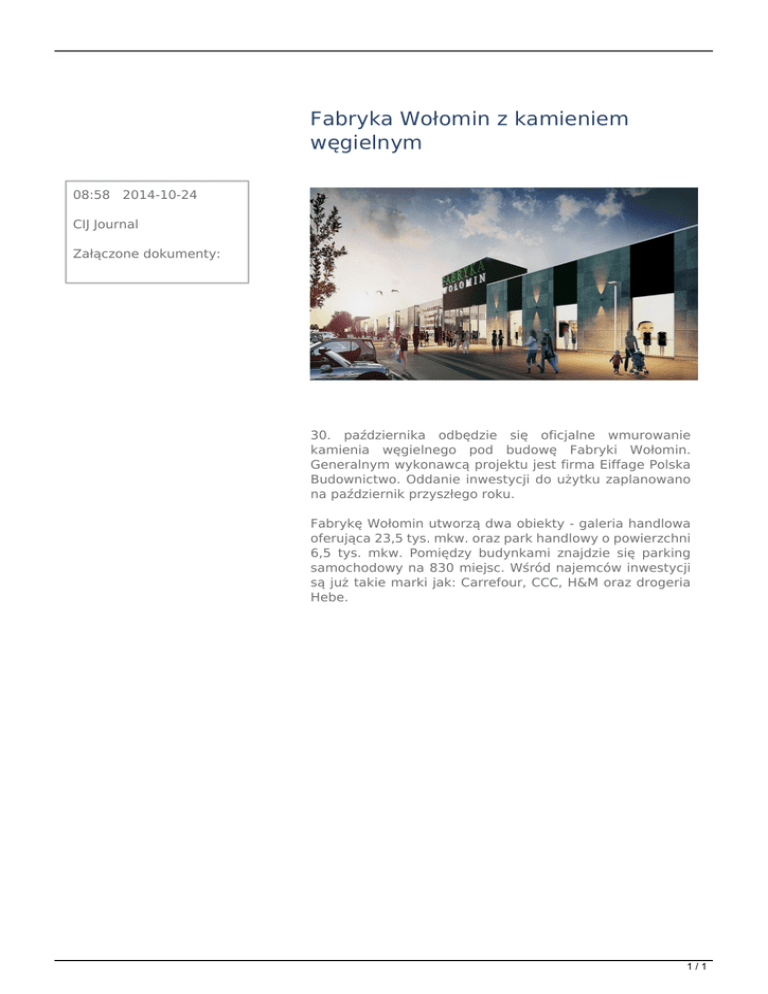 Fabryka Wołomin z kamieniem węgielnym

08:58 2014-10-24

CIJ Journal

Załączone dokumenty:

FABRYKA WOŁOMIN

30. października odbędzie się oficjalne wmurowanie kamienia węgielnego pod budowę Fabryki Wołomin. Generalnym wykonawcą projektu jest firma Eiffage Polska Budownictwo. Oddanie inwestycji do użytku zaplanowano na październik przyszłego roku.

Fabrykę Wołomin utworzą dwa obiekty - galeria handlowa oferująca 23,5 tys. mkw. oraz park handlowy o powierzchni 6,5 tys. mkw. Pomiędzy budynkami znajdzie się parking samochodowy na 830 miejsc. Wśród najemców inwestycji są już takie marki jak: Carrefour, CCC, H&M oraz drogeria Hebe.

1 / 1